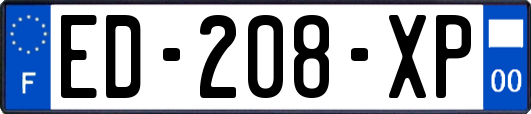 F
ED-208-XP
00